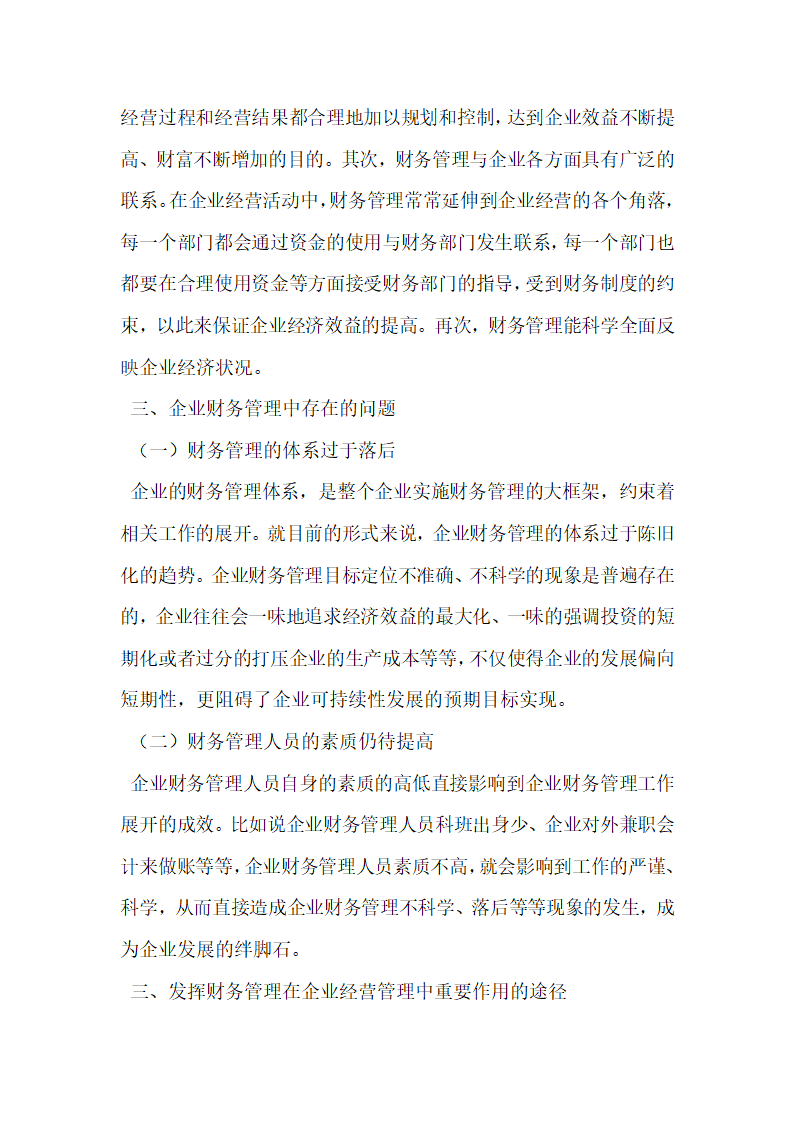 经营过程和经营结果都合理地加以规划和控制，达到企业效益不断提高、财富不断增加的目的。其次，财务管理与企业各方面具有广泛的联系。在企业经营活动中，财务管理常常延伸到企业经营的各个角落，每一个部门都会通过资金的使用与财务部门发生联系，每一个部门也都要在合理使用资金等方面接受财务部门的指导，受到财务制度的约束，以此来保证企业经济效益的提高。再次，财务管理能科学全面反映企业经济状况。

三、企业财务管理中存在的问题

（一）财务管理的体系过于落后

企业的财务管理体系，是整个企业实施财务管理的大框架，约束着相关工作的展开。就目前的形式来说，企业财务管理的体系过于陈旧化的趋势。企业财务管理目标定位不准确、不科学的现象是普遍存在的，企业往往会一味地追求经济效益的最大化、一味的强调投资的短期化或者过分的打压企业的生产成本等等，不仅使得企业的发展偏向短期性，更阻碍了企业可持续性发展的预期目标实现。

（二）财务管理人员的素质仍待提高

企业财务管理人员自身的素质的高低直接影响到企业财务管理工作展开的成效。比如说企业财务管理人员科班出身少、企业对外兼职会计来做账等等，企业财务管理人员素质不高，就会影响到工作的严谨、科学，从而直接造成企业财务管理不科学、落后等等现象的发生，成为企业发展的绊脚石。

三、发挥财务管理在企业经营管理中重要作用的途径